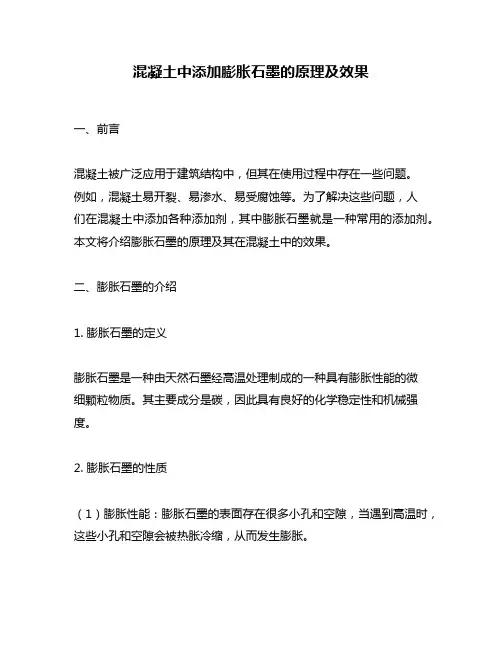 混凝土中添加膨胀石墨的原理及效果

一、前言

混凝土被广泛应用于建筑结构中，但其在使用过程中存在一些问题。例如，混凝土易开裂、易渗水、易受腐蚀等。为了解决这些问题，人们在混凝土中添加各种添加剂，其中膨胀石墨就是一种常用的添加剂。本文将介绍膨胀石墨的原理及其在混凝土中的效果。

二、膨胀石墨的介绍

1. 膨胀石墨的定义

膨胀石墨是一种由天然石墨经高温处理制成的一种具有膨胀性能的微细颗粒物质。其主要成分是碳，因此具有良好的化学稳定性和机械强度。

2. 膨胀石墨的性质

（1）膨胀性能：膨胀石墨的表面存在很多小孔和空隙，当遇到高温时，这些小孔和空隙会被热胀冷缩，从而发生膨胀。